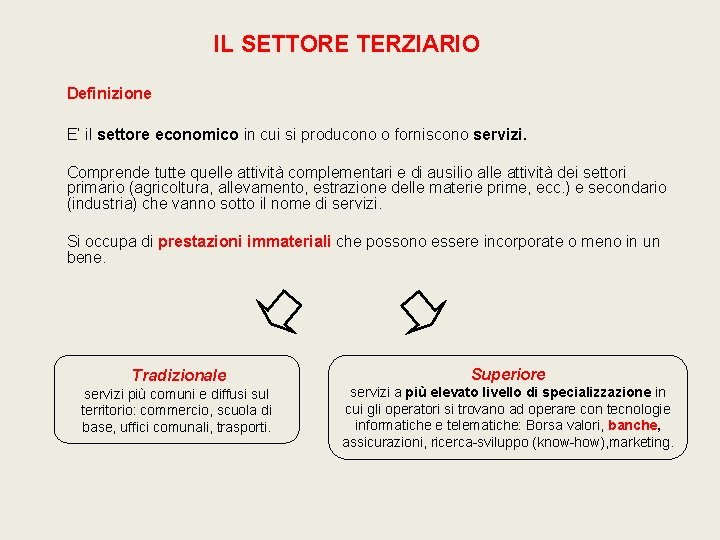 IL SETTORE TERZIARIO

Definizione

E' il settore economico in cui si producono o forniscono servizi.

Comprende tutte quelle attività complementari e di ausilio alle attività dei settori primario (agricoltura, allevamento, estrazione delle materie prime, ecc.) e secondario (industria) che vanno sotto il nome di servizi.

Si occupa di prestazioni immateriali che possono essere incorporate o meno in un bene.

Tradizionale
servizi più comuni e diffusi sul territorio: commercio, scuola di base, uffici comunali, trasporti.

Superiore
servizi a più elevato livello di specializzazione in cui gli operatori si trovano ad operare con tecnologie informatiche e telematiche: Borsa valori, banche, assicurazioni, ricerca-sviluppo (know-how),marketing.